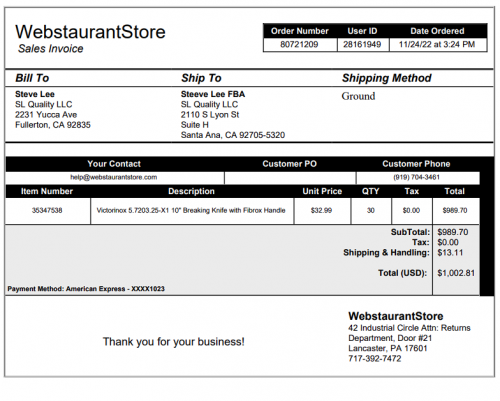 WebstaurantStore
Sales Invoice

| Order Number | User ID | Date Ordered |
|---|---|---|
| 80721209 | 28161949 | 11/24/22 at 3:24 PM |

Bill To
Steve Lee
SL Quality LLC
2231 Yucca Ave
Fullerton, CA 92835

Ship To
Steeve Lee FBA
SL Quality LLC
2110 S Lyon St
Suite H
Santa Ana, CA 92705-5320

Shipping Method
Ground

| Your Contact | Customer PO | Customer Phone |
|---|---|---|
| help@webstaurantstore.com | | (919) 704-3461 |

| Item Number | Description | Unit Price | QTY | Tax | Total |
|---|---|---|---|---|---|
| 35347538 | Victorinox 5.7203.25-X1 10" Breaking Knife with Fibrox Handle | $32.99 | 30 | $0.00 | $989.70 |

SubTotal: $989.70
Tax: $0.00
Shipping & Handling: $13.11
Total (USD): $1,002.81

Payment Method: American Express - XXXX1023

Thank you for your business!

WebstaurantStore
42 Industrial Circle Attn: Returns Department, Door #21
Lancaster, PA 17601
717-392-7472